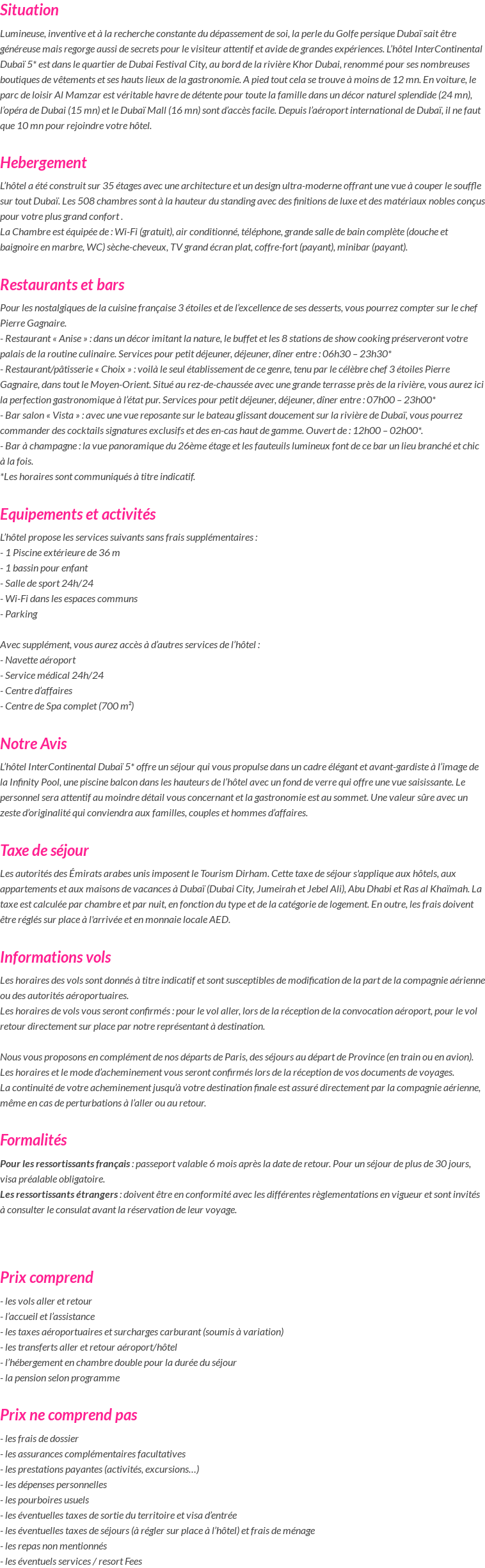 Situation

Lumineuse, inventive et à la recherche constante du dépassement de soi, la perle du Golfe persique Dubaï sait être généreuse mais regorge aussi de secrets pour le visiteur attentif et avide de grandes expériences. L'hôtel InterContinental Dubaï 5* est dans le quartier de Dubai Festival City, au bord de la rivière Khor Dubai, renommé pour ses nombreuses boutiques de vêtements et ses hauts lieux de la gastronomie. A pied tout cela se trouve à moins de 12 mn. En voiture, le parc de loisir Al Mamzar est véritable havre de détente pour toute la famille dans un décor naturel splendide (24 mn), l'opéra de Dubai (15 mn) et le Dubaï Mall (16 mn) sont d'accès facile. Depuis l'aéroport international de Dubaï, il ne faut que 10 mn pour rejoindre votre hôtel.

Hebergement

L'hôtel a été construit sur 35 étages avec une architecture et un design ultra-moderne offrant une vue à couper le souffle sur tout Dubaï. Les 508 chambres sont à la hauteur du standing avec des finitions de luxe et des matériaux nobles conçus pour votre plus grand confort .
La Chambre est équipée de : Wi-Fi (gratuit), air conditionné, téléphone, grande salle de bain complète (douche et baignoire en marbre, WC) sèche-cheveux, TV grand écran plat, coffre-fort (payant), minibar (payant).

Restaurants et bars

Pour les nostalgiques de la cuisine française 3 étoiles et de l'excellence de ses desserts, vous pourrez compter sur le chef Pierre Gagnaire.
- Restaurant « Anise » : dans un décor imitant la nature, le buffet et les 8 stations de show cooking préserveront votre palais de la routine culinaire. Services pour petit déjeuner, déjeuner, dîner entre : 06h30 – 23h30*
- Restaurant/pâtisserie « Choix » : voilà le seul établissement de ce genre, tenu par le célèbre chef 3 étoiles Pierre Gagnaire, dans tout le Moyen-Orient. Situé au rez-de-chaussée avec une grande terrasse près de la rivière, vous aurez ici la perfection gastronomique à l'état pur. Services pour petit déjeuner, déjeuner, dîner entre : 07h00 – 23h00*
- Bar salon « Vista » : avec une vue reposante sur le bateau glissant doucement sur la rivière de Dubaï, vous pourrez commander des cocktails signatures exclusifs et des en-cas haut de gamme. Ouvert de : 12h00 – 02h00*.
- Bar à champagne : la vue panoramique du 26ème étage et les fauteuils lumineux font de ce bar un lieu branché et chic à la fois.
*Les horaires sont communiqués à titre indicatif.

Equipements et activités

L'hôtel propose les services suivants sans frais supplémentaires :
- 1 Piscine extérieure de 36 m
- 1 bassin pour enfant
- Salle de sport 24h/24
- Wi-Fi dans les espaces communs
- Parking

Avec supplément, vous aurez accès à d'autres services de l'hôtel :
- Navette aéroport
- Service médical 24h/24
- Centre d'affaires
- Centre de Spa complet (700 m²)

Notre Avis

L'hôtel InterContinental Dubaï 5* offre un séjour qui vous propulse dans un cadre élégant et avant-gardiste à l'image de la Infinity Pool, une piscine balcon dans les hauteurs de l'hôtel avec un fond de verre qui offre une vue saisissante. Le personnel sera attentif au moindre détail vous concernant et la gastronomie est au sommet. Une valeur sûre avec un zeste d'originalité qui conviendra aux familles, couples et hommes d'affaires.

Taxe de séjour

Les autorités des Émirats arabes unis imposent le Tourism Dirham. Cette taxe de séjour s'applique aux hôtels, aux appartements et aux maisons de vacances à Dubaï (Dubai City, Jumeirah et Jebel Ali), Abu Dhabi et Ras al Khaïmah. La taxe est calculée par chambre et par nuit, en fonction du type et de la catégorie de logement. En outre, les frais doivent être réglés sur place à l'arrivée et en monnaie locale AED.

Informations vols

Les horaires des vols sont donnés à titre indicatif et sont susceptibles de modification de la part de la compagnie aérienne ou des autorités aéroportuaires.
Les horaires de vols vous seront confirmés : pour le vol aller, lors de la réception de la convocation aéroport, pour le vol retour directement sur place par notre représentant à destination.

Nous vous proposons en complément de nos départs de Paris, des séjours au départ de Province (en train ou en avion). Les horaires et le mode d'acheminement vous seront confirmés lors de la réception de vos documents de voyages.
La continuité de votre acheminement jusqu'à votre destination finale est assuré directement par la compagnie aérienne, même en cas de perturbations à l'aller ou au retour.

Formalités

Pour les ressortissants français : passeport valable 6 mois après la date de retour. Pour un séjour de plus de 30 jours, visa préalable obligatoire.
Les ressortissants étrangers : doivent être en conformité avec les différentes règlementations en vigueur et sont invités à consulter le consulat avant la réservation de leur voyage.

Prix comprend

- les vols aller et retour
- l'accueil et l'assistance
- les taxes aéroportuaires et surcharges carburant (soumis à variation)
- les transferts aller et retour aéroport/hôtel
- l'hébergement en chambre double pour la durée du séjour
- la pension selon programme

Prix ne comprend pas

- les frais de dossier
- les assurances complémentaires facultatives
- les prestations payantes (activités, excursions…)
- les dépenses personnelles
- les pourboires usuels
- les éventuelles taxes de sortie du territoire et visa d'entrée
- les éventuelles taxes de séjours (à régler sur place à l'hôtel) et frais de ménage
- les repas non mentionnés
- les éventuels services / resort Fees